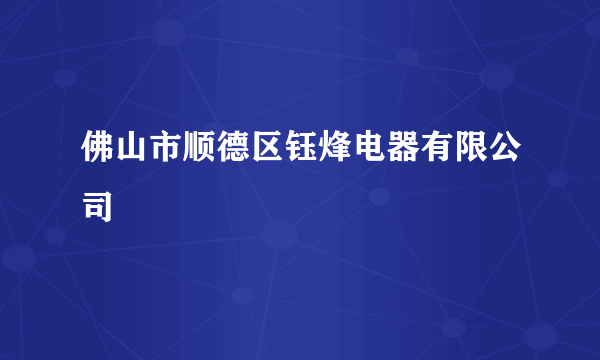 佛山市顺德区钰烽电器有限公司